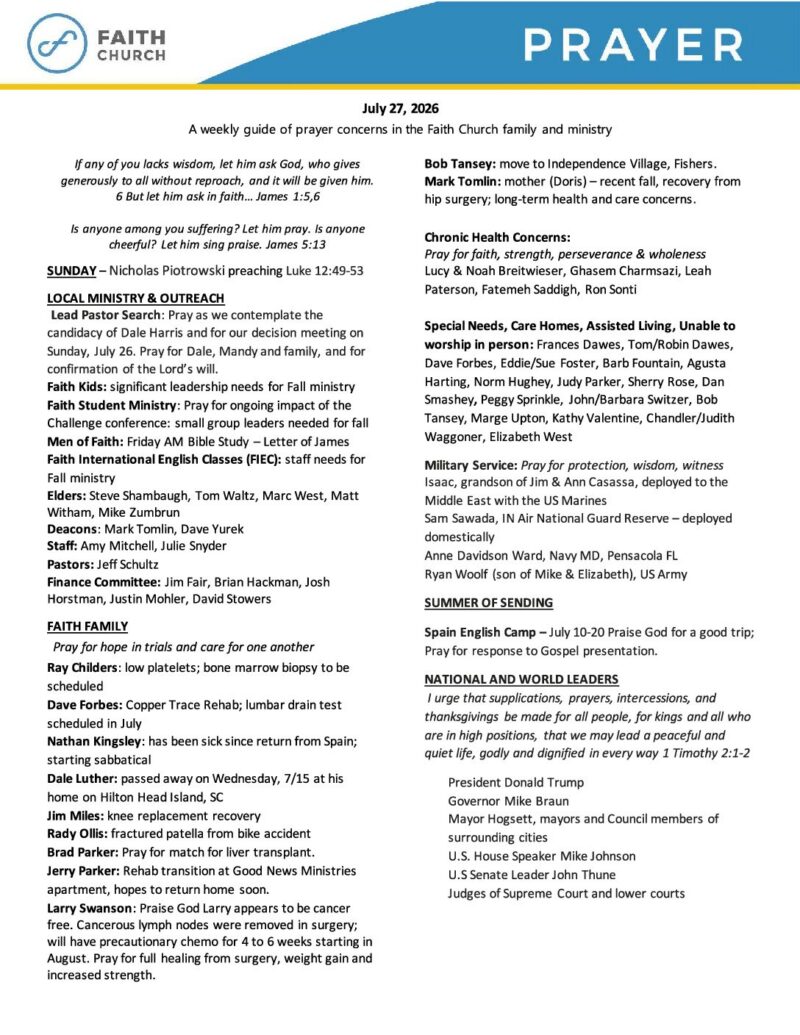 FAITH CHURCH

PRAYER

July 27, 2026
A weekly guide of prayer concerns in the Faith Church family and ministry

If any of you lacks wisdom, let him ask God, who gives generously to all without reproach, and it will be given him. 6 But let him ask in faith… James 1:5,6

Is anyone among you suffering? Let him pray. Is anyone cheerful? Let him sing praise. James 5:13

SUNDAY – Nicholas Piotrowski preaching Luke 12:49-53

LOCAL MINISTRY & OUTREACH
Lead Pastor Search: Pray as we contemplate the candidacy of Dale Harris and for our decision meeting on Sunday, July 26. Pray for Dale, Mandy and family, and for confirmation of the Lord's will.
Faith Kids: significant leadership needs for Fall ministry
Faith Student Ministry: Pray for ongoing impact of the Challenge conference: small group leaders needed for fall
Men of Faith: Friday AM Bible Study – Letter of James
Faith International English Classes (FIEC): staff needs for Fall ministry
Elders: Steve Shambaugh, Tom Waltz, Marc West, Matt Witham, Mike Zumbrun
Deacons: Mark Tomlin, Dave Yurek
Staff: Amy Mitchell, Julie Snyder
Pastors: Jeff Schultz
Finance Committee: Jim Fair, Brian Hackman, Josh Horstman, Justin Mohler, David Stowers

FAITH FAMILY
Pray for hope in trials and care for one another
Ray Childers: low platelets; bone marrow biopsy to be scheduled
Dave Forbes: Copper Trace Rehab; lumbar drain test scheduled in July
Nathan Kingsley: has been sick since return from Spain; starting sabbatical
Dale Luther: passed away on Wednesday, 7/15 at his home on Hilton Head Island, SC
Jim Miles: knee replacement recovery
Rady Ollis: fractured patella from bike accident
Brad Parker: Pray for match for liver transplant.
Jerry Parker: Rehab transition at Good News Ministries apartment, hopes to return home soon.
Larry Swanson: Praise God Larry appears to be cancer free. Cancerous lymph nodes were removed in surgery; will have precautionary chemo for 4 to 6 weeks starting in August. Pray for full healing from surgery, weight gain and increased strength.

Bob Tansey: move to Independence Village, Fishers.
Mark Tomlin: mother (Doris) – recent fall, recovery from hip surgery; long-term health and care concerns.

Chronic Health Concerns:
Pray for faith, strength, perseverance & wholeness
Lucy & Noah Breitwieser, Ghasem Charmsazi, Leah Paterson, Fatemeh Saddigh, Ron Sonti

Special Needs, Care Homes, Assisted Living, Unable to worship in person: Frances Dawes, Tom/Robin Dawes, Dave Forbes, Eddie/Sue Foster, Barb Fountain, Agusta Harting, Norm Hughey, Judy Parker, Sherry Rose, Dan Smashey, Peggy Sprinkle, John/Barbara Switzer, Bob Tansey, Marge Upton, Kathy Valentine, Chandler/Judith Waggoner, Elizabeth West

Military Service: Pray for protection, wisdom, witness
Isaac, grandson of Jim & Ann Casassa, deployed to the Middle East with the US Marines
Sam Sawada, IN Air National Guard Reserve – deployed domestically
Anne Davidson Ward, Navy MD, Pensacola FL
Ryan Woolf (son of Mike & Elizabeth), US Army

SUMMER OF SENDING
Spain English Camp – July 10-20 Praise God for a good trip; Pray for response to Gospel presentation.

NATIONAL AND WORLD LEADERS
I urge that supplications, prayers, intercessions, and thanksgivings be made for all people, for kings and all who are in high positions, that we may lead a peaceful and quiet life, godly and dignified in every way 1 Timothy 2:1-2

President Donald Trump
Governor Mike Braun
Mayor Hogsett, mayors and Council members of surrounding cities
U.S. House Speaker Mike Johnson
U.S Senate Leader John Thune
Judges of Supreme Court and lower courts